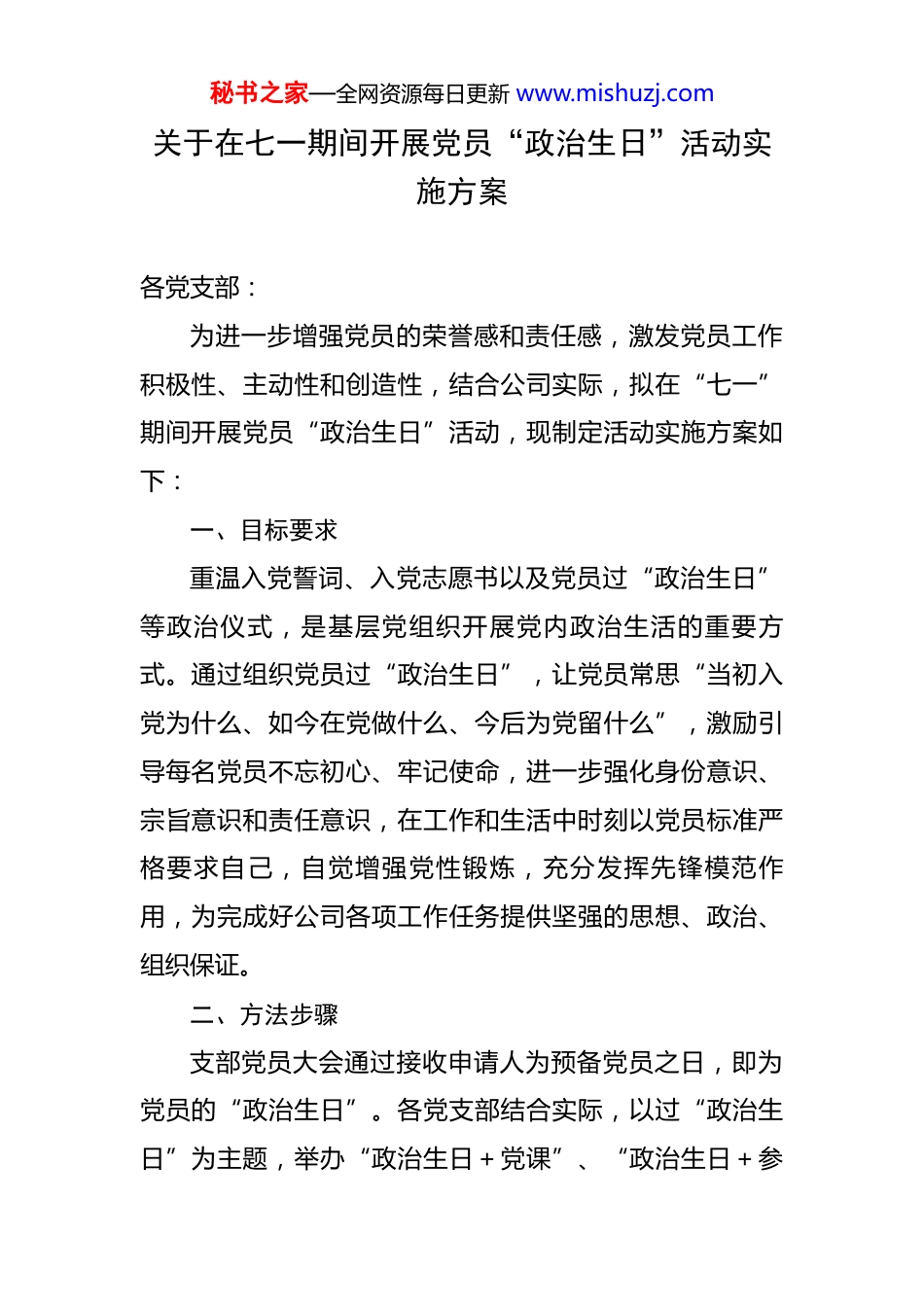 秘书之家—全网资源每日更新 www.mishuzj.com

关于在七一期间开展党员“政治生日”活动实施方案

各党支部：

为进一步增强党员的荣誉感和责任感，激发党员工作积极性、主动性和创造性，结合公司实际，拟在“七一”期间开展党员“政治生日”活动，现制定活动实施方案如下：

一、目标要求

重温入党誓词、入党志愿书以及党员过“政治生日”等政治仪式，是基层党组织开展党内政治生活的重要方式。通过组织党员过“政治生日”，让党员常思“当初入党为什么、如今在党做什么、今后为党留什么”，激励引导每名党员不忘初心、牢记使命，进一步强化身份意识、宗旨意识和责任意识，在工作和生活中时刻以党员标准严格要求自己，自觉增强党性锻炼，充分发挥先锋模范作用，为完成好公司各项工作任务提供坚强的思想、政治、组织保证。

二、方法步骤

支部党员大会通过接收申请人为预备党员之日，即为党员的“政治生日”。各党支部结合实际，以过“政治生日”为主题，举办“政治生日＋党课”、“政治生日＋参